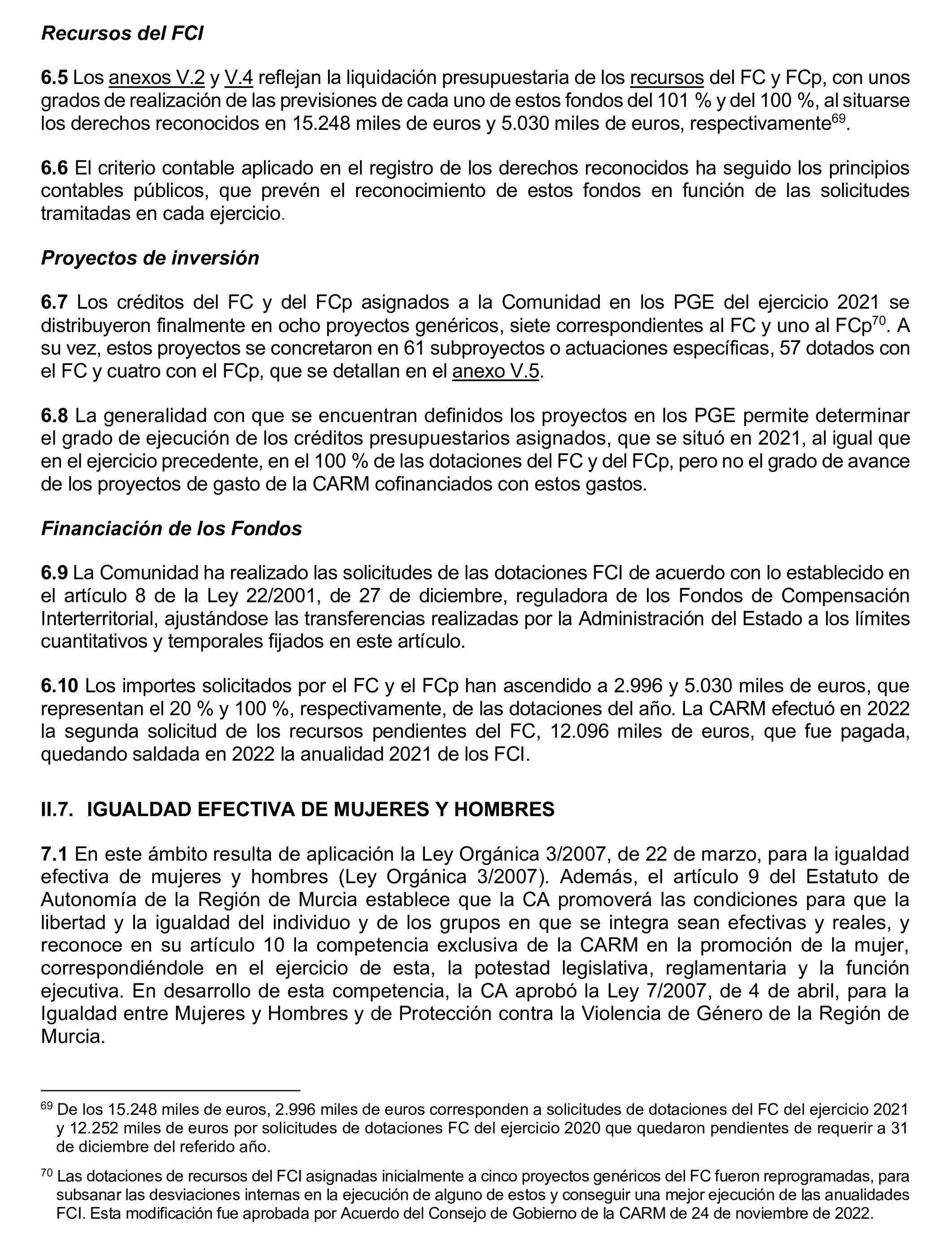 Recursos del FCI

6.5 Los anexos V.2 y V.4 reflejan la liquidación presupuestaria de los recursos del FC y FCp, con unos grados de realización de las previsiones de cada uno de estos fondos del 101 % y del 100 %, al situarse los derechos reconocidos en 15.248 miles de euros y 5.030 miles de euros, respectivamente$^{69}$.

6.6 El criterio contable aplicado en el registro de los derechos reconocidos ha seguido los principios contables públicos, que prevén el reconocimiento de estos fondos en función de las solicitudes tramitadas en cada ejercicio.

Proyectos de inversión

6.7 Los créditos del FC y del FCp asignados a la Comunidad en los PGE del ejercicio 2021 se distribuyeron finalmente en ocho proyectos genéricos, siete correspondientes al FC y uno al FCp$^{70}$. A su vez, estos proyectos se concretaron en 61 subproyectos o actuaciones específicas, 57 dotados con el FC y cuatro con el FCp, que se detallan en el anexo V.5.

6.8 La generalidad con que se encuentran definidos los proyectos en los PGE permite determinar el grado de ejecución de los créditos presupuestarios asignados, que se situó en 2021, al igual que en el ejercicio precedente, en el 100 % de las dotaciones del FC y del FCp, pero no el grado de avance de los proyectos de gasto de la CARM cofinanciados con estos gastos.

Financiación de los Fondos

6.9 La Comunidad ha realizado las solicitudes de las dotaciones FCI de acuerdo con lo establecido en el artículo 8 de la Ley 22/2001, de 27 de diciembre, reguladora de los Fondos de Compensación Interterritorial, ajustándose las transferencias realizadas por la Administración del Estado a los límites cuantitativos y temporales fijados en este artículo.

6.10 Los importes solicitados por el FC y el FCp han ascendido a 2.996 y 5.030 miles de euros, que representan el 20 % y 100 %, respectivamente, de las dotaciones del año. La CARM efectuó en 2022 la segunda solicitud de los recursos pendientes del FC, 12.096 miles de euros, que fue pagada, quedando saldada en 2022 la anualidad 2021 de los FCI.

II.7. IGUALDAD EFECTIVA DE MUJERES Y HOMBRES

7.1 En este ámbito resulta de aplicación la Ley Orgánica 3/2007, de 22 de marzo, para la igualdad efectiva de mujeres y hombres (Ley Orgánica 3/2007). Además, el artículo 9 del Estatuto de Autonomía de la Región de Murcia establece que la CA promoverá las condiciones para que la libertad y la igualdad del individuo y de los grupos en que se integra sean efectivas y reales, y reconoce en su artículo 10 la competencia exclusiva de la CARM en la promoción de la mujer, correspondiéndole en el ejercicio de esta, la potestad legislativa, reglamentaria y la función ejecutiva. En desarrollo de esta competencia, la CA aprobó la Ley 7/2007, de 4 de abril, para la Igualdad entre Mujeres y Hombres y de Protección contra la Violencia de Género de la Región de Murcia.

$^{69}$ De los 15.248 miles de euros, 2.996 miles de euros corresponden a solicitudes de dotaciones del FC del ejercicio 2021 y 12.252 miles de euros por solicitudes de dotaciones FC del ejercicio 2020 que quedaron pendientes de requerir a 31 de diciembre del referido año.

$^{70}$ Las dotaciones de recursos del FCI asignadas inicialmente a cinco proyectos genéricos del FC fueron reprogramadas, para subsanar las desviaciones internas en la ejecución de alguno de estos y conseguir una mejor ejecución de las anualidades FCI. Esta modificación fue aprobada por Acuerdo del Consejo de Gobierno de la CARM de 24 de noviembre de 2022.